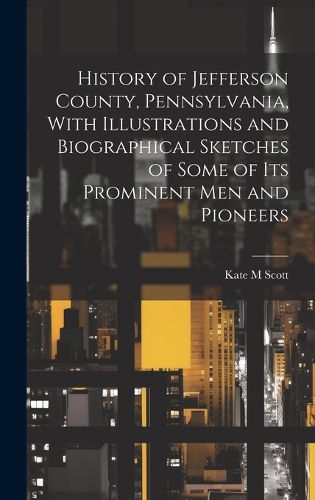 History of Jefferson County, Pennsylvania, With Illustrations and Biographical Sketches of Some of Its Prominent Men and Pioneers

Kate M Scott